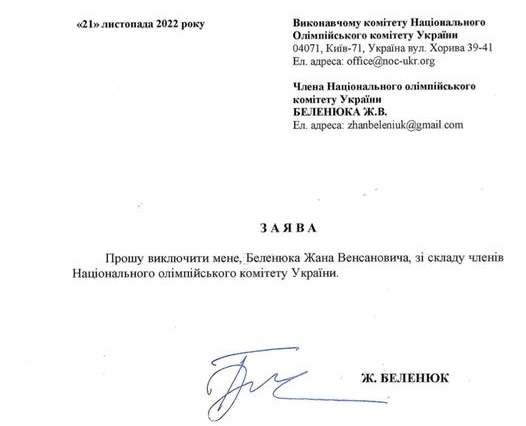 «21» листопада 2022 року

Виконавчому комітету Національного Олімпійського комітету України
04071, Київ-71, Україна вул. Хорива 39-41
Ел. адреса: office@noc-ukr.org

Члена Національного олімпійського комітету України
БЕЛЕНЮКА Ж.В.
Ел. адреса: zhanbeleniuk@gmail.com

З А Я В А

Прошу виключити мене, Беленюка Жана Венсановича, зі складу членів Національного олімпійського комітету України.

Ж. БЕЛЕНЮК